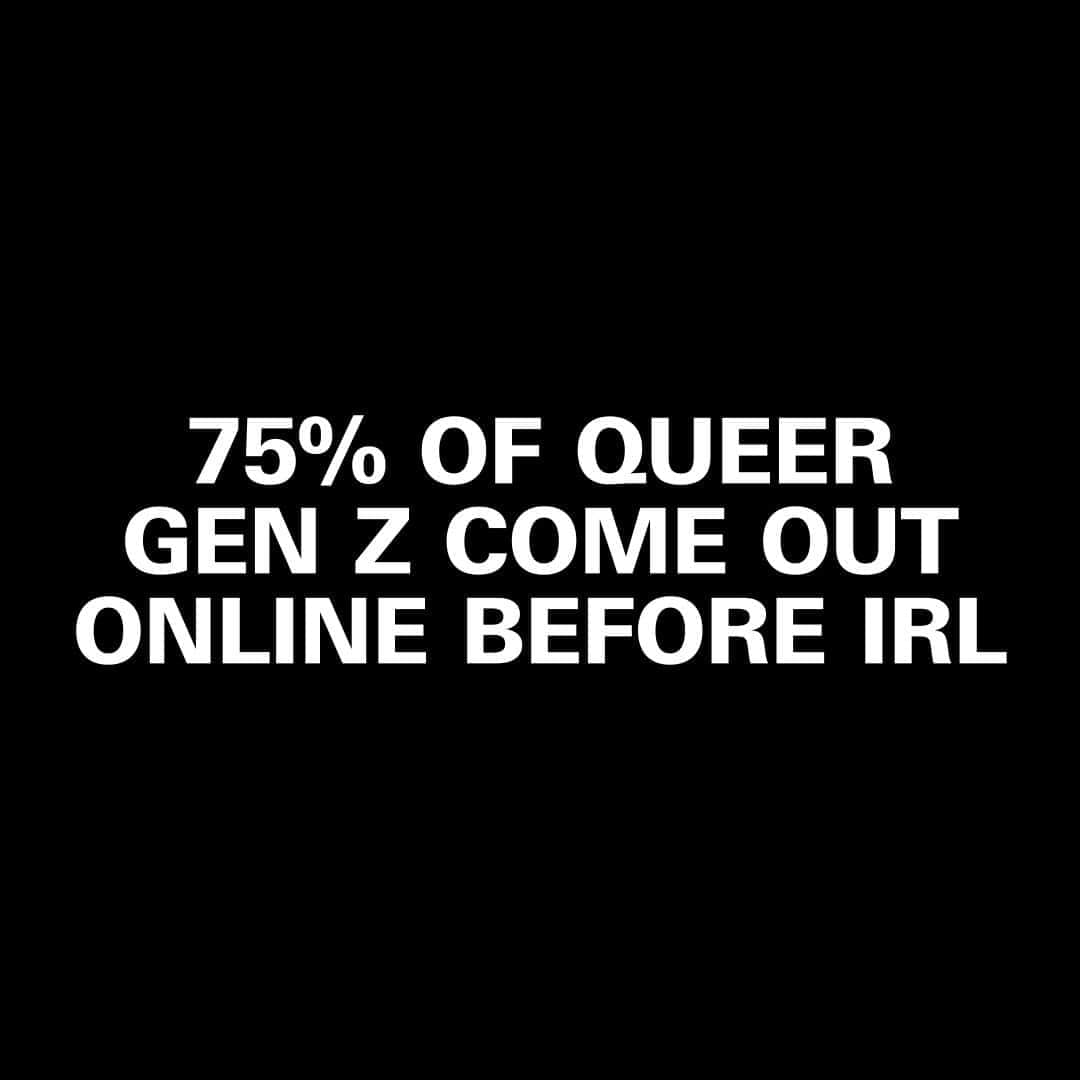 75% OF QUEER GEN Z COME OUT ONLINE BEFORE IRL